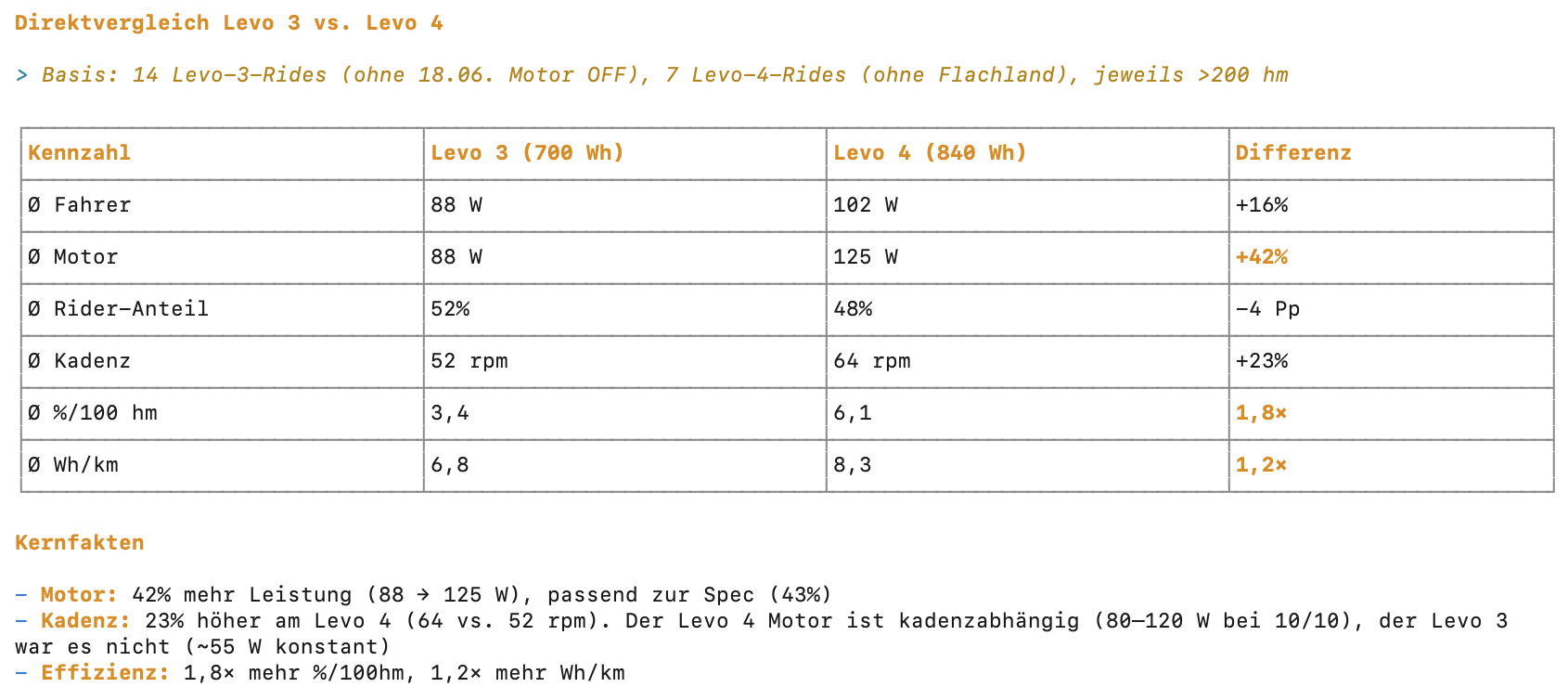 Direktvergleich Levo 3 vs. Levo 4

> Basis: 14 Levo-3-Rides (ohne 18.06. Motor OFF), 7 Levo-4-Rides (ohne Flachland), jeweils >200 hm

| Kennzahl | Levo 3 (700 Wh) | Levo 4 (840 Wh) | Differenz |
|---|---|---|---|
| Ø Fahrer | 88 W | 102 W | +16% |
| Ø Motor | 88 W | 125 W | +42% |
| Ø Rider-Anteil | 52% | 48% | -4 Pp |
| Ø Kadenz | 52 rpm | 64 rpm | +23% |
| Ø %/100 hm | 3,4 | 6,1 | 1,8× |
| Ø Wh/km | 6,8 | 8,3 | 1,2× |

Kernfakten

- Motor: 42% mehr Leistung (88 → 125 W), passend zur Spec (43%)
- Kadenz: 23% höher am Levo 4 (64 vs. 52 rpm). Der Levo 4 Motor ist kadenzabhängig (80–120 W bei 10/10), der Levo 3 war es nicht (~55 W konstant)
- Effizienz: 1,8× mehr %/100hm, 1,2× mehr Wh/km